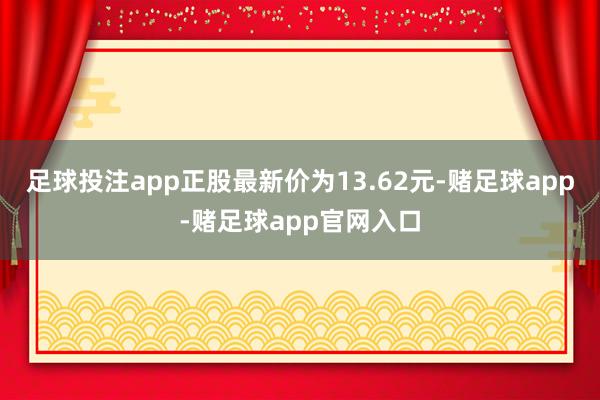 足球投注app正股最新价为13.62元-赌足球app-赌足球app官网入口